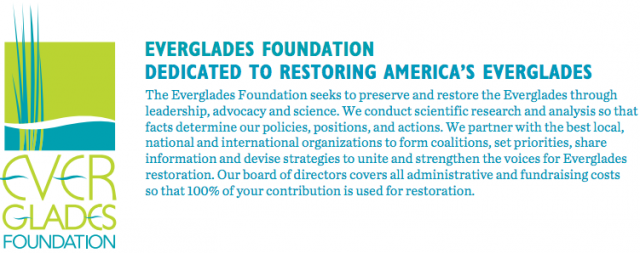 EVER
GLADES
FOUNDATION

EVERGLADES FOUNDATION
DEDICATED TO RESTORING AMERICA'S EVERGLADES

The Everglades Foundation seeks to preserve and restore the Everglades through leadership, advocacy and science. We conduct scientific research and analysis so that facts determine our policies, positions, and actions. We partner with the best local, national and international organizations to form coalitions, set priorities, share information and devise strategies to unite and strengthen the voices for Everglades restoration. Our board of directors covers all administrative and fundraising costs so that 100% of your contribution is used for restoration.